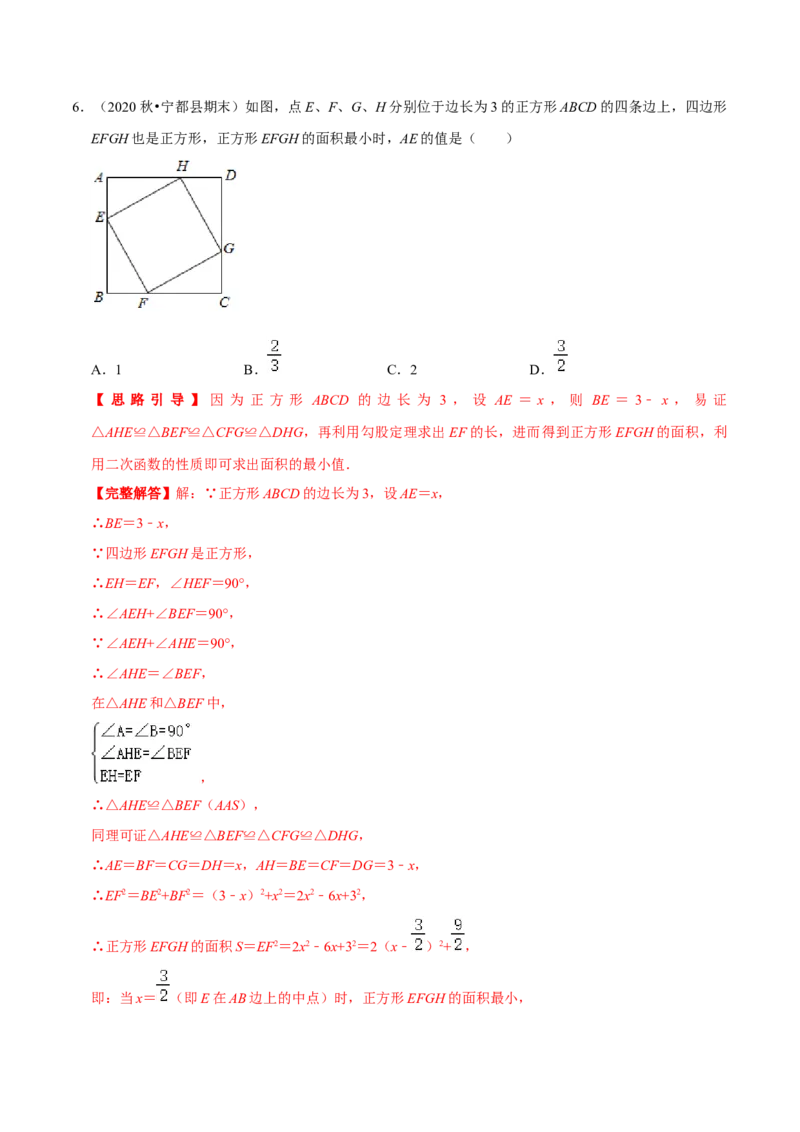 6．（2020 秋•宁都县期末）如图，点 $E$、$F$、$G$、$H$ 分别位于边长为 3 的正方形 $ABCD$ 的四条边上，四边形 $EFGH$ 也是正方形，正方形 $EFGH$ 的面积最小时，$AE$ 的值是（　　）

A　H　D
E
G
B　F　C

A．1　　B．$\frac{2}{3}$　　C．2　　D．$\frac{3}{2}$

【思路引导】因为正方形 $ABCD$ 的边长为 3，设 $AE=x$，则 $BE=3-x$，易证 $\triangle AHE\cong\triangle BEF\cong\triangle CFG\cong\triangle DHG$，再利用勾股定理求出 $EF$ 的长，进而得到正方形 $EFGH$ 的面积，利用二次函数的性质即可求出面积的最小值．

【完整解答】解：∵正方形 $ABCD$ 的边长为 3，设 $AE=x$，

∴$BE=3-x$，

∵四边形 $EFGH$ 是正方形，

∴$EH=EF$，$\angle HEF=90°$，

∴$\angle AEH+\angle BEF=90°$，

∵$\angle AEH+\angle AHE=90°$，

∴$\angle AHE=\angle BEF$，

在$\triangle AHE$ 和$\triangle BEF$ 中，

$\begin{cases}\angle A=\angle B=90°\\ \angle AHE=\angle BEF\\ EH=EF\end{cases}$，

∴$\triangle AHE\cong\triangle BEF$（$AAS$），

同理可证$\triangle AHE\cong\triangle BEF\cong\triangle CFG\cong\triangle DHG$，

∴$AE=BF=CG=DH=x$，$AH=BE=CF=DG=3-x$，

∴$EF^2=BE^2+BF^2=(3-x)^2+x^2=2x^2-6x+3^2$，

∴正方形 $EFGH$ 的面积 $S=EF^2=2x^2-6x+3^2=2(x-\frac{3}{2})^2+\frac{9}{2}$，

即：当 $x=\frac{3}{2}$（即 $E$ 在 $AB$ 边上的中点）时，正方形 $EFGH$ 的面积最小，